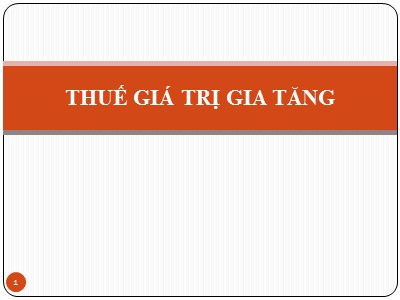 THUẾ GIÁ TRỊ GIA TĂNG

1